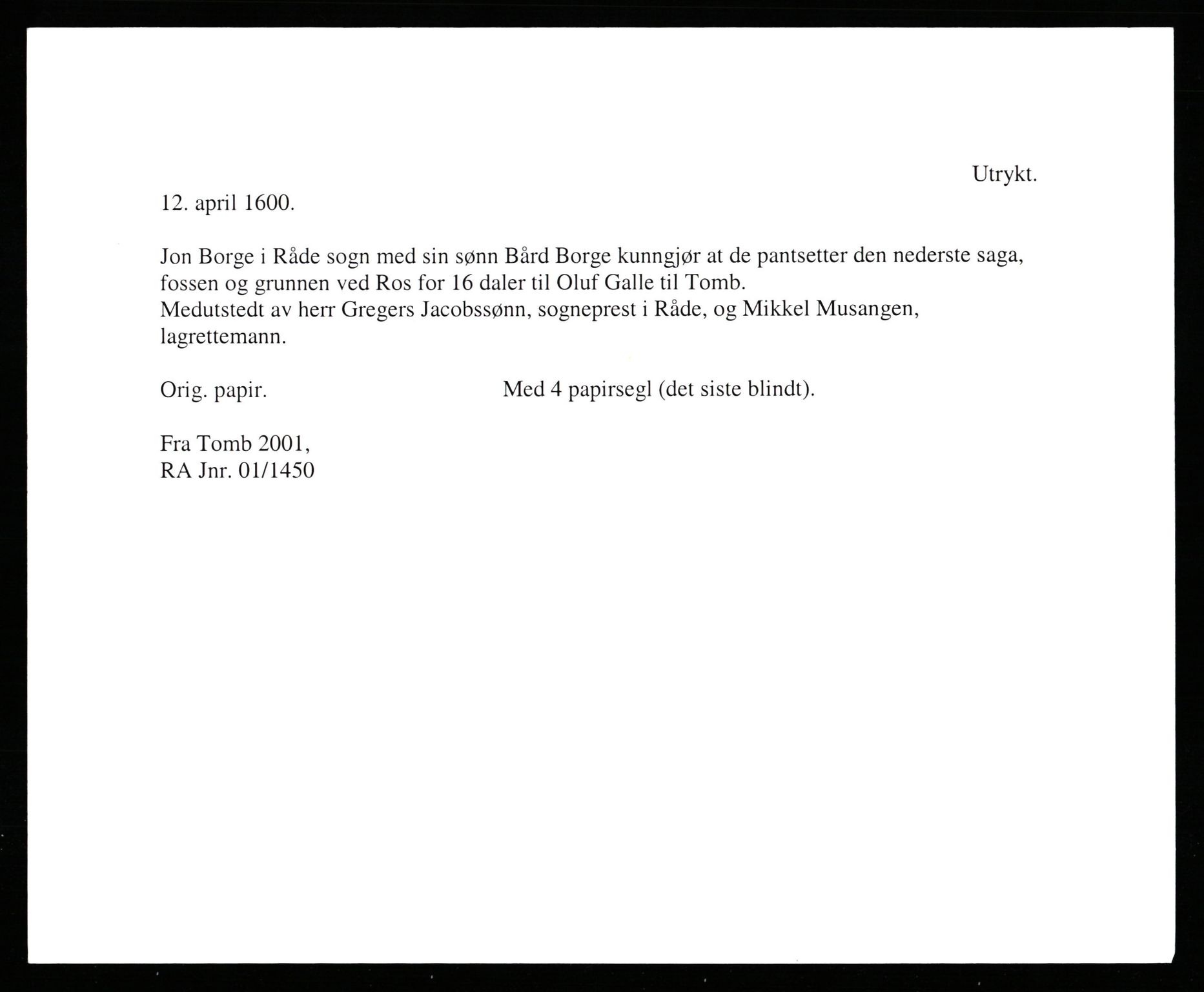 Utrykt.

12. april 1600.

Jon Borge i Råde sogn med sin sønn Bård Borge kunngjør at de pantsetter den nederste saga, fossen og grunnen ved Ros for 16 daler til Oluf Galle til Tomb.
Medutstedt av herr Gregers Jacobssønn, sogneprest i Råde, og Mikkel Musangen, lagrettemann.

Orig. papir.

Med 4 papirsegl (det siste blindt).

Fra Tomb 2001,
RA Jnr. 01/1450